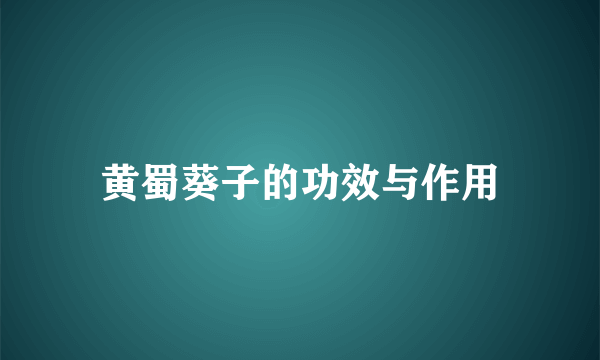 黄蜀葵子的功效与作用